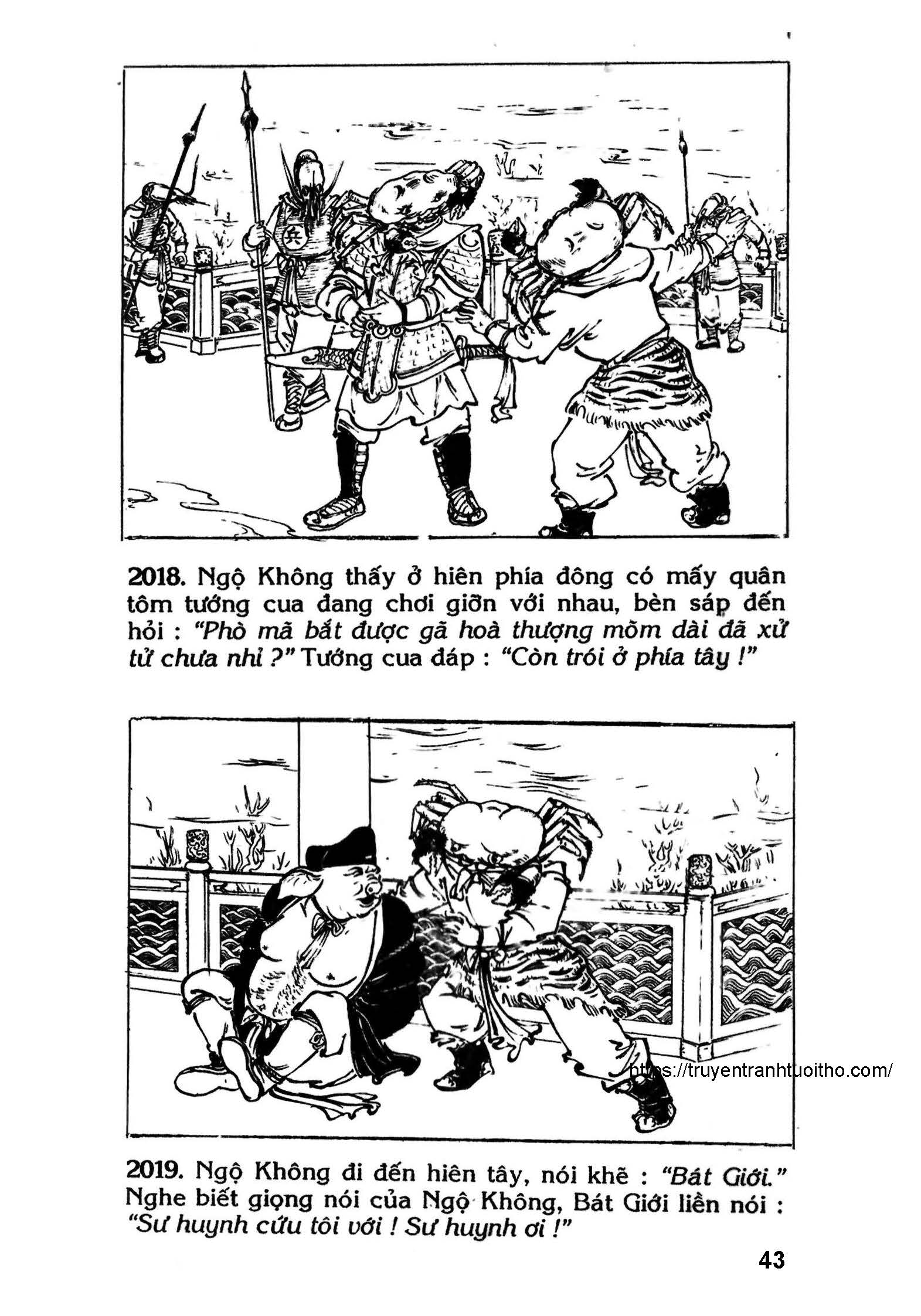 兵

2018. Ngộ Không thấy ở hiên phía đông có mấy quân tôm tướng cua đang chơi giỡn với nhau, bèn sáp đến hỏi : "Phò mã bắt được gã hoà thượng mõm dài đã xử tử chưa nhỉ ?" Tướng cua đáp : "Còn trói ở phía tây !"

https://truyentranhtuoitho.com/

2019. Ngộ Không đi đến hiên tây, nói khẽ : "Bát Giới." Nghe biết giọng nói của Ngộ Không, Bát Giới liền nói : "Sư huynh cứu tôi với ! Sư huynh ơi !"

43